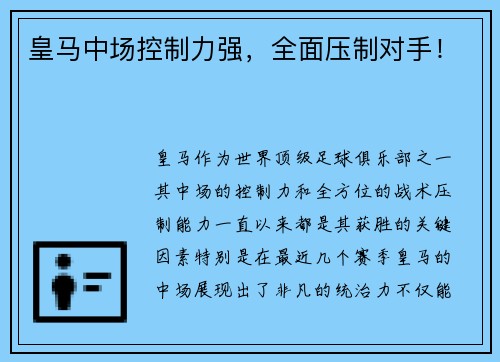 皇马中场控制力强，全面压制对手！

皇马作为世界顶级足球俱乐部之一其中场的控制力和全方位的战术压制能力一直以来都是其获胜的关键因素特别是在最近几个赛季皇马的中场展现出了非凡的统治力不仅能